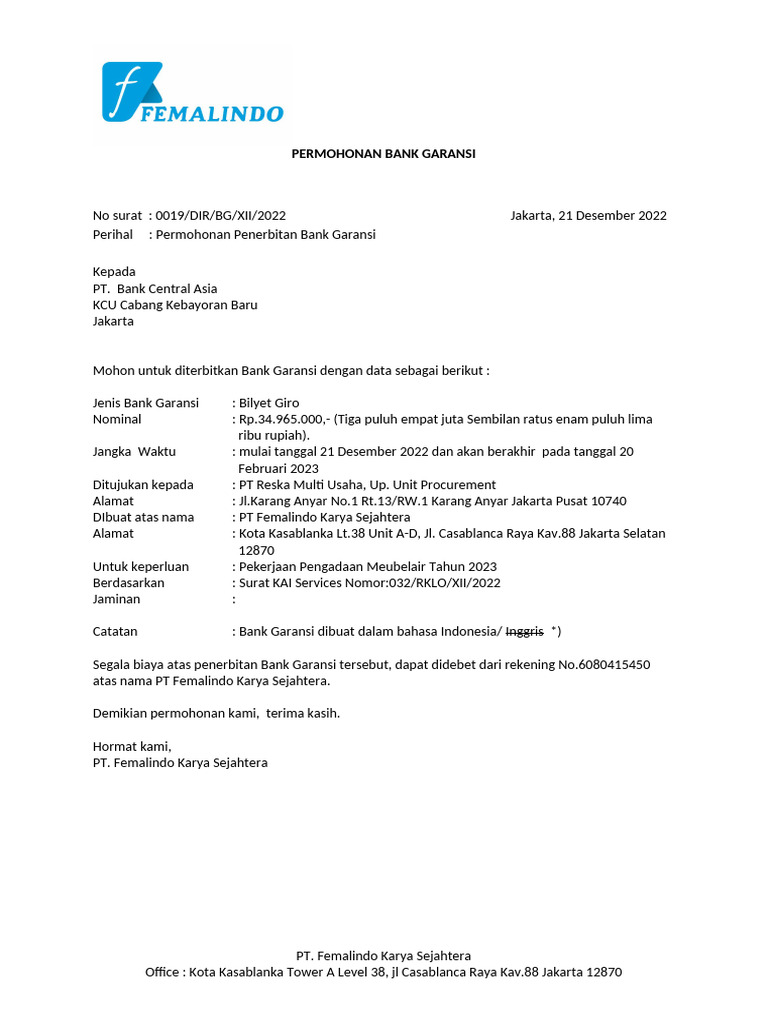 f FEMALINDO

PERMOHONAN BANK GARANSI

No surat : 0019/DIR/BG/XII/2022 Jakarta, 21 Desember 2022
Perihal : Permohonan Penerbitan Bank Garansi

Kepada
PT. Bank Central Asia
KCU Cabang Kebayoran Baru
Jakarta

Mohon untuk diterbitkan Bank Garansi dengan data sebagai berikut :

Jenis Bank Garansi : Bilyet Giro
Nominal : Rp.34.965.000,- (Tiga puluh empat juta Sembilan ratus enam puluh lima ribu rupiah).
Jangka Waktu : mulai tanggal 21 Desember 2022 dan akan berakhir pada tanggal 20 Februari 2023
Ditujukan kepada : PT Reska Multi Usaha, Up. Unit Procurement
Alamat : Jl.Karang Anyar No.1 Rt.13/RW.1 Karang Anyar Jakarta Pusat 10740
DIbuat atas nama : PT Femalindo Karya Sejahtera
Alamat : Kota Kasablanka Lt.38 Unit A-D, Jl. Casablanca Raya Kav.88 Jakarta Selatan 12870
Untuk keperluan : Pekerjaan Pengadaan Meubelair Tahun 2023
Berdasarkan : Surat KAI Services Nomor:032/RKLO/XII/2022
Jaminan :

Catatan : Bank Garansi dibuat dalam bahasa Indonesia/ Inggris *)

Segala biaya atas penerbitan Bank Garansi tersebut, dapat didebet dari rekening No.6080415450 atas nama PT Femalindo Karya Sejahtera.

Demikian permohonan kami, terima kasih.

Hormat kami,
PT. Femalindo Karya Sejahtera

PT. Femalindo Karya Sejahtera
Office : Kota Kasablanka Tower A Level 38, jl Casablanca Raya Kav.88 Jakarta 12870